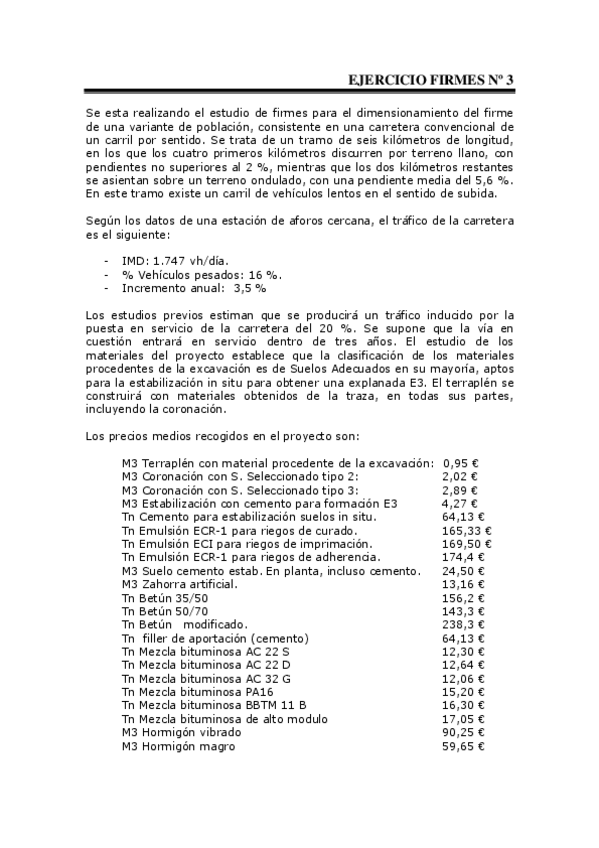 EJERCICIO FIRMES Nº 3

Se esta realizando el estudio de firmes para el dimensionamiento del firme de una variante de población, consistente en una carretera convencional de un carril por sentido. Se trata de un tramo de seis kilómetros de longitud, en los que los cuatro primeros kilómetros discurren por terreno llano, con pendientes no superiores al 2 %, mientras que los dos kilómetros restantes se asientan sobre un terreno ondulado, con una pendiente media del 5,6 %. En este tramo existe un carril de vehículos lentos en el sentido de subida.

Según los datos de una estación de aforos cercana, el tráfico de la carretera es el siguiente:

- IMD: 1.747 vh/día.
- % Vehículos pesados: 16 %.
- Incremento anual: 3,5 %

Los estudios previos estiman que se producirá un tráfico inducido por la puesta en servicio de la carretera del 20 %. Se supone que la vía en cuestión entrará en servicio dentro de tres años. El estudio de los materiales del proyecto establece que la clasificación de los materiales procedentes de la excavación es de Suelos Adecuados en su mayoría, aptos para la estabilización in situ para obtener una explanada E3. El terraplén se construirá con materiales obtenidos de la traza, en todas sus partes, incluyendo la coronación.

Los precios medios recogidos en el proyecto son:

| | |
|---|---|
| M3 Terraplén con material procedente de la excavación: | 0,95 € |
| M3 Coronación con S. Seleccionado tipo 2: | 2,02 € |
| M3 Coronación con S. Seleccionado tipo 3: | 2,89 € |
| M3 Estabilización con cemento para formación E3 | 4,27 € |
| Tn Cemento para estabilización suelos in situ. | 64,13 € |
| Tn Emulsión ECR-1 para riegos de curado. | 165,33 € |
| Tn Emulsión ECI para riegos de imprimación. | 169,50 € |
| Tn Emulsión ECR-1 para riegos de adherencia. | 174,4 € |
| M3 Suelo cemento estab. En planta, incluso cemento. | 24,50 € |
| M3 Zahorra artificial. | 13,16 € |
| Tn Betún 35/50 | 156,2 € |
| Tn Betún 50/70 | 143,3 € |
| Tn Betún modificado. | 238,3 € |
| Tn filler de aportación (cemento) | 64,13 € |
| Tn Mezcla bituminosa AC 22 S | 12,30 € |
| Tn Mezcla bituminosa AC 22 D | 12,64 € |
| Tn Mezcla bituminosa AC 32 G | 12,06 € |
| Tn Mezcla bituminosa PA16 | 15,20 € |
| Tn Mezcla bituminosa BBTM 11 B | 16,30 € |
| Tn Mezcla bituminosa de alto modulo | 17,05 € |
| M3 Hormigón vibrado | 90,25 € |
| M3 Hormigón magro | 59,65 € |